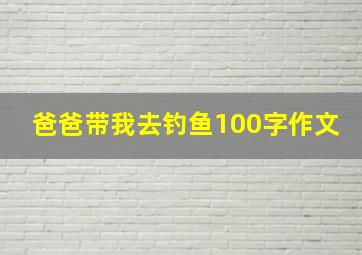 爸爸带我去钓鱼100字作文